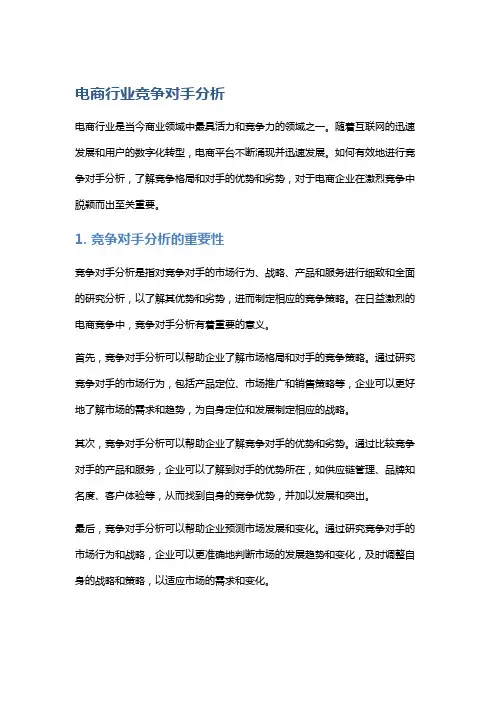 电商行业竞争对手分析

电商行业是当今商业领域中最具活力和竞争力的领域之一。随着互联网的迅速发展和用户的数字化转型，电商平台不断涌现并迅速发展。如何有效地进行竞争对手分析，了解竞争格局和对手的优势和劣势，对于电商企业在激烈竞争中脱颖而出至关重要。

1. 竞争对手分析的重要性

竞争对手分析是指对竞争对手的市场行为、战略、产品和服务进行细致和全面的研究分析，以了解其优势和劣势，进而制定相应的竞争策略。在日益激烈的电商竞争中，竞争对手分析有着重要的意义。

首先，竞争对手分析可以帮助企业了解市场格局和对手的竞争策略。通过研究竞争对手的市场行为，包括产品定位、市场推广和销售策略等，企业可以更好地了解市场的需求和趋势，为自身定位和发展制定相应的战略。

其次，竞争对手分析可以帮助企业了解竞争对手的优势和劣势。通过比较竞争对手的产品和服务，企业可以了解到对手的优势所在，如供应链管理、品牌知名度、客户体验等，从而找到自身的竞争优势，并加以发展和突出。

最后，竞争对手分析可以帮助企业预测市场发展和变化。通过研究竞争对手的市场行为和战略，企业可以更准确地判断市场的发展趋势和变化，及时调整自身的战略和策略，以适应市场的需求和变化。